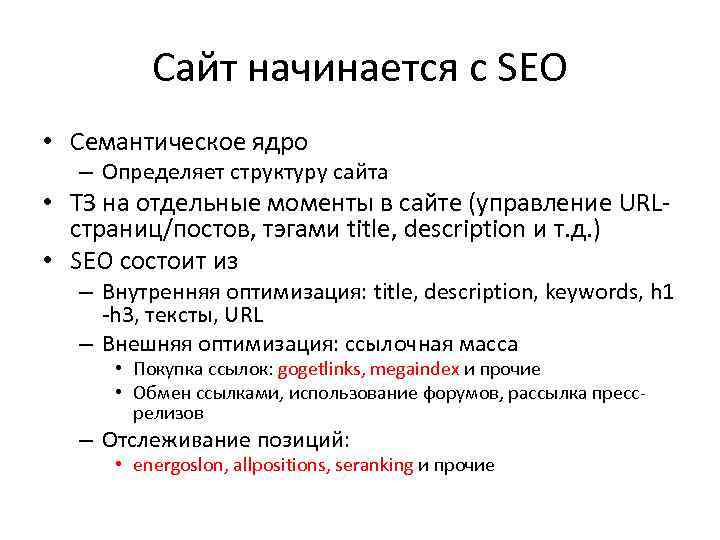 Сайт начинается с SEO

• Семантическое ядро
– Определяет структуру сайта
• ТЗ на отдельные моменты в сайте (управление URL-страниц/постов, тэгами title, description и т.д.)
• SEO состоит из
– Внутренняя оптимизация: title, description, keywords, h1 -h3, тексты, URL
– Внешняя оптимизация: ссылочная масса
• Покупка ссылок: gogetlinks, megaindex и прочие
• Обмен ссылками, использование форумов, рассылка пресс-релизов
– Отслеживание позиций:
• energoslon, allpositions, seranking и прочие